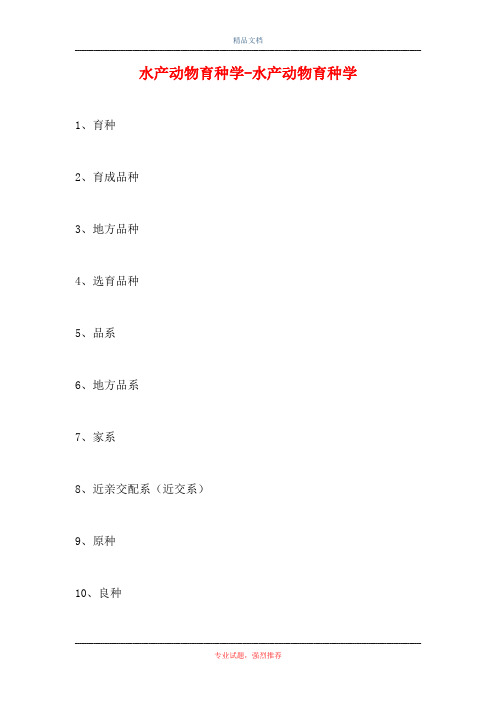 精品文档

水产动物育种学-水产动物育种学

1、育种

2、育成品种

3、地方品种

4、选育品种

5、品系

6、地方品系

7、家系

8、近亲交配系（近交系）

9、原种

10、良种

专业试题，强烈推荐